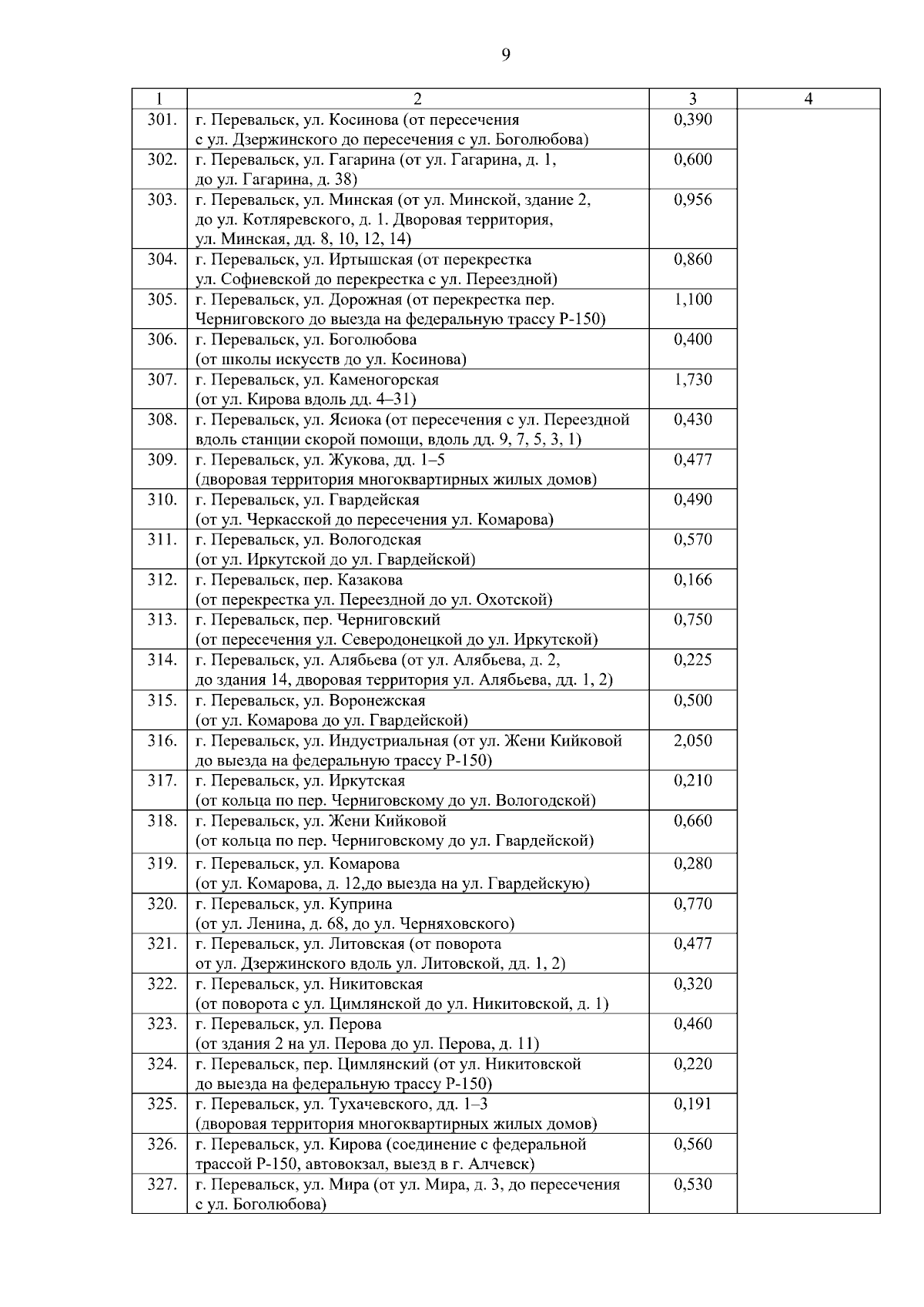 9

| 1 | 2 | 3 | 4 |
|---|---|---|---|
| 301. | г. Перевальск, ул. Косинова (от пересечения с ул. Дзержинского до пересечения с ул. Боголюбова) | 0,390 | |
| 302. | г. Перевальск, ул. Гагарина (от ул. Гагарина, д. 1, до ул. Гагарина, д. 38) | 0,600 | |
| 303. | г. Перевальск, ул. Минская (от ул. Минской, здание 2, до ул. Котляревского, д. 1. Дворовая территория, ул. Минская, дд. 8, 10, 12, 14) | 0,956 | |
| 304. | г. Перевальск, ул. Иртышская (от перекрестка ул. Софиевской до перекрестка с ул. Переездной) | 0,860 | |
| 305. | г. Перевальск, ул. Дорожная (от перекрестка пер. Черниговского до выезда на федеральную трассу Р-150) | 1,100 | |
| 306. | г. Перевальск, ул. Боголюбова (от школы искусств до ул. Косинова) | 0,400 | |
| 307. | г. Перевальск, ул. Каменогорская (от ул. Кирова вдоль дд. 4–31) | 1,730 | |
| 308. | г. Перевальск, ул. Ясиока (от пересечения с ул. Переездной вдоль станции скорой помощи, вдоль дд. 9, 7, 5, 3, 1) | 0,430 | |
| 309. | г. Перевальск, ул. Жукова, дд. 1–5 (дворовая территория многоквартирных жилых домов) | 0,477 | |
| 310. | г. Перевальск, ул. Гвардейская (от ул. Черкасской до пересечения ул. Комарова) | 0,490 | |
| 311. | г. Перевальск, ул. Вологодская (от ул. Иркутской до ул. Гвардейской) | 0,570 | |
| 312. | г. Перевальск, пер. Казакова (от перекрестка ул. Переездной до ул. Охотской) | 0,166 | |
| 313. | г. Перевальск, пер. Черниговский (от пересечения ул. Северодонецкой до ул. Иркутской) | 0,750 | |
| 314. | г. Перевальск, ул. Алябьева (от ул. Алябьева, д. 2, до здания 14, дворовая территория ул. Алябьева, дд. 1, 2) | 0,225 | |
| 315. | г. Перевальск, ул. Воронежская (от ул. Комарова до ул. Гвардейской) | 0,500 | |
| 316. | г. Перевальск, ул. Индустриальная (от ул. Жени Кийковой до выезда на федеральную трассу Р-150) | 2,050 | |
| 317. | г. Перевальск, ул. Иркутская (от кольца по пер. Черниговскому до ул. Вологодской) | 0,210 | |
| 318. | г. Перевальск, ул. Жени Кийковой (от кольца по пер. Черниговскому до ул. Гвардейской) | 0,660 | |
| 319. | г. Перевальск, ул. Комарова (от ул. Комарова, д. 12,до выезда на ул. Гвардейскую) | 0,280 | |
| 320. | г. Перевальск, ул. Куприна (от ул. Ленина, д. 68, до ул. Черняховского) | 0,770 | |
| 321. | г. Перевальск, ул. Литовская (от поворота от ул. Дзержинского вдоль ул. Литовской, дд. 1, 2) | 0,477 | |
| 322. | г. Перевальск, ул. Никитовская (от поворота с ул. Цимлянской до ул. Никитовской, д. 1) | 0,320 | |
| 323. | г. Перевальск, ул. Перова (от здания 2 на ул. Перова до ул. Перова, д. 11) | 0,460 | |
| 324. | г. Перевальск, пер. Цимлянский (от ул. Никитовской до выезда на федеральную трассу Р-150) | 0,220 | |
| 325. | г. Перевальск, ул. Тухачевского, дд. 1–3 (дворовая территория многоквартирных жилых домов) | 0,191 | |
| 326. | г. Перевальск, ул. Кирова (соединение с федеральной трассой Р-150, автовокзал, выезд в г. Алчевск) | 0,560 | |
| 327. | г. Перевальск, ул. Мира (от ул. Мира, д. 3, до пересечения с ул. Боголюбова) | 0,530 | |